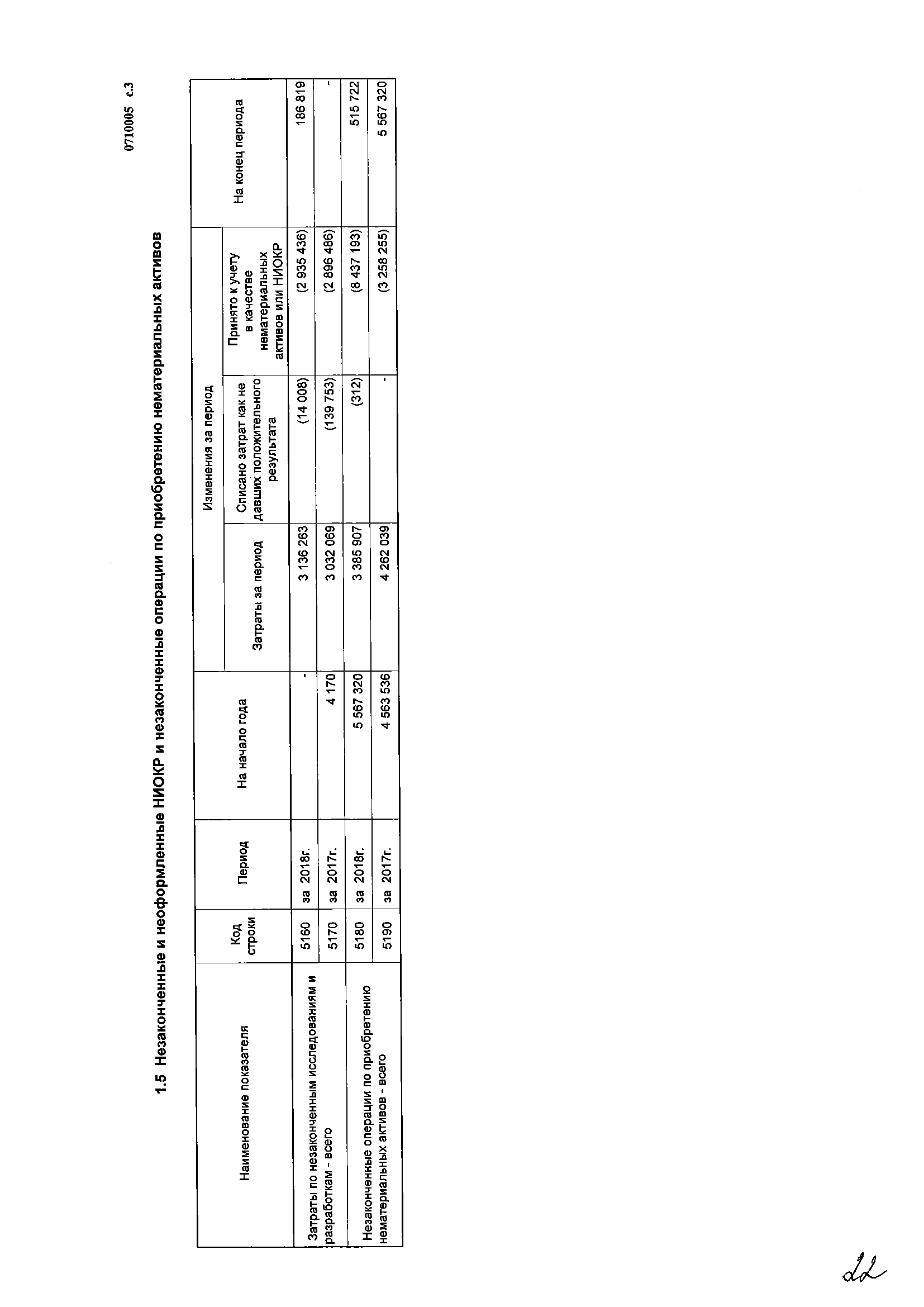 0710005 с.3

1.5 Незаконченные и неоформленные НИОКР и незаконченные операции по приобретению нематериальных активов

| Наименование показателя | Код строки | Период | На начало года | Изменения за период: Затраты за период | Изменения за период: Списано затрат как не давших положительного результата | Изменения за период: Принято к учету в качестве нематериальных активов или НИОКР | На конец периода |
|---|---|---|---|---|---|---|---|
| Затраты по незаконченным исследованиям и разработкам - всего | 5160 | за 2018г. | - | 3 136 263 | (14 008) | (2 935 436) | 186 819 |
| | 5170 | за 2017г. | 4 170 | 3 032 069 | (139 753) | (2 896 486) | - |
| Незаконченные операции по приобретению нематериальных активов - всего | 5180 | за 2018г. | 5 567 320 | 3 385 907 | (312) | (8 437 193) | 515 722 |
| | 5190 | за 2017г. | 4 563 536 | 4 262 039 | - | (3 258 255) | 5 567 320 |

22